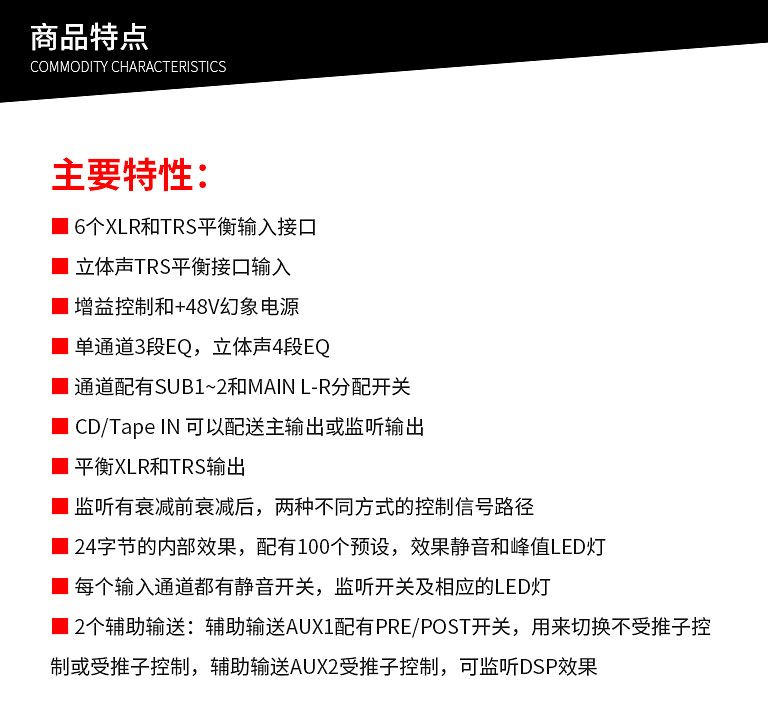 商品特点
COMMODITY CHARACTERISTICS

主要特性：

■ 6个XLR和TRS平衡输入接口

■ 立体声TRS平衡接口输入

■ 增益控制和+48V幻象电源

■ 单通道3段EQ，立体声4段EQ

■ 通道配有SUB1~2和MAIN L-R分配开关

■ CD/Tape IN 可以配送主输出或监听输出

■ 平衡XLR和TRS输出

■ 监听有衰减前衰减后，两种不同方式的控制信号路径

■ 24字节的内部效果，配有100个预设，效果静音和峰值LED灯

■ 每个输入通道都有静音开关，监听开关及相应的LED灯

■ 2个辅助输送：辅助输送AUX1配有PRE/POST开关，用来切换不受推子控制或受推子控制，辅助输送AUX2受推子控制，可监听DSP效果